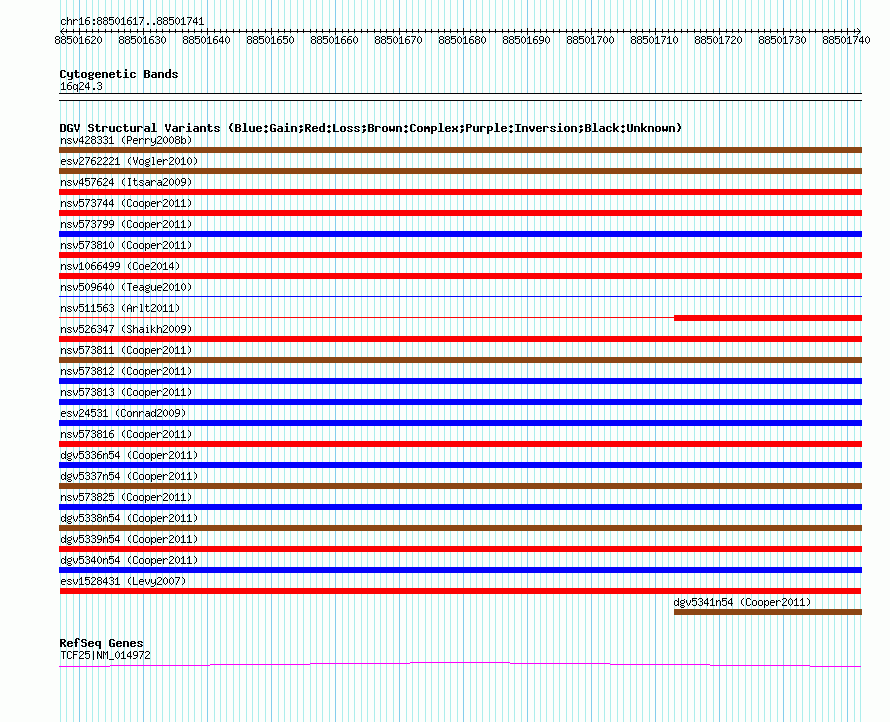 chr16:88501617..88501741

88501620 88501630 88501640 88501650 88501660 88501670 88501680 88501690 88501700 88501710 88501720 88501730 88501740

Cytogenetic Bands
16q24.3

DGV Structural Variants (Blue:Gain;Red:Loss;Brown:Complex;Purple:Inversion;Black:Unknown)
nsv428331 (Perry2008b)
esv2762221 (Vogler2010)
nsv457624 (Itsara2009)
nsv573744 (Cooper2011)
nsv573799 (Cooper2011)
nsv573810 (Cooper2011)
nsv1066499 (Coe2014)
nsv509640 (Teague2010)
nsv511563 (Arlt2011)
nsv526347 (Shaikh2009)
nsv573811 (Cooper2011)
nsv573812 (Cooper2011)
nsv573813 (Cooper2011)
esv24531 (Conrad2009)
nsv573816 (Cooper2011)
dgv5336n54 (Cooper2011)
dgv5337n54 (Cooper2011)
nsv573825 (Cooper2011)
dgv5338n54 (Cooper2011)
dgv5339n54 (Cooper2011)
dgv5340n54 (Cooper2011)
esv1528431 (Levy2007)
dgv5341n54 (Cooper2011)

RefSeq Genes
TCF25|NM_014972